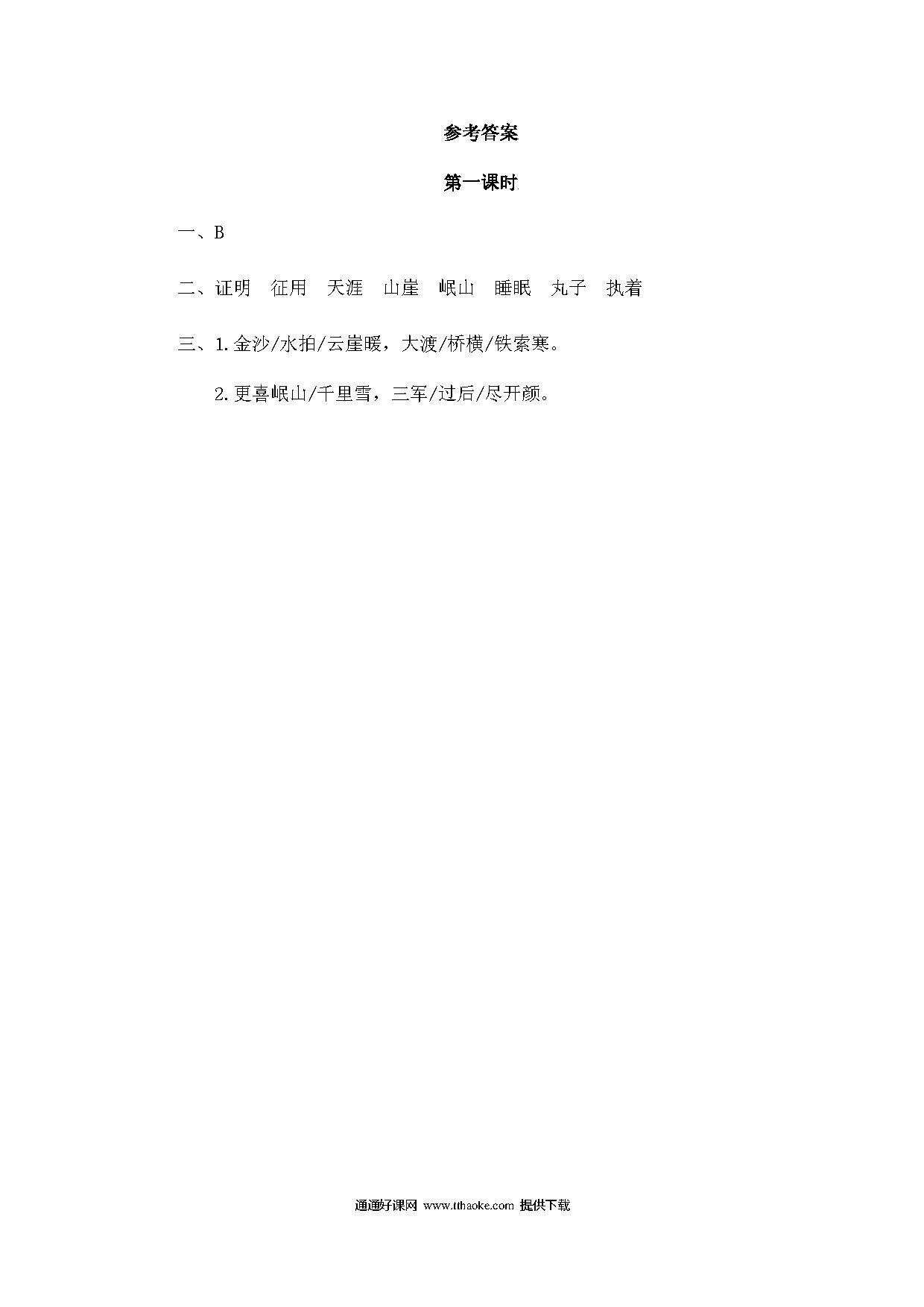 参考答案

第一课时

一、B

二、证明　征用　天涯　山崖　岷山　睡眠　丸子　执着

三、1.金沙/水拍/云崖暖，大渡/桥横/铁索寒。

2.更喜岷山/千里雪，三军/过后/尽开颜。

通通好课网 www.tthaoke.com 提供下载